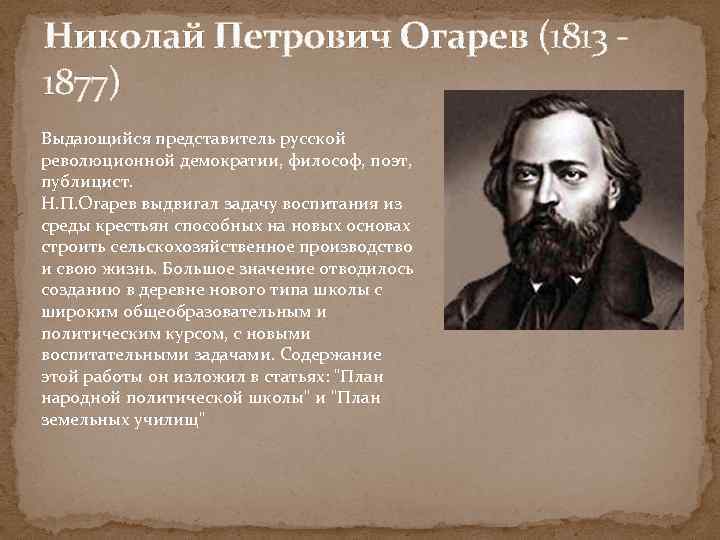 Николай Петрович Огарев (1813 - 1877)

Выдающийся представитель русской революционной демократии, философ, поэт, публицист.
Н.П.Огарев выдвигал задачу воспитания из среды крестьян способных на новых основах строить сельскохозяйственное производство и свою жизнь. Большое значение отводилось созданию в деревне нового типа школы с широким общеобразовательным и политическим курсом, с новыми воспитательными задачами. Содержание этой работы он изложил в статьях: "План народной политической школы" и "План земельных училищ"